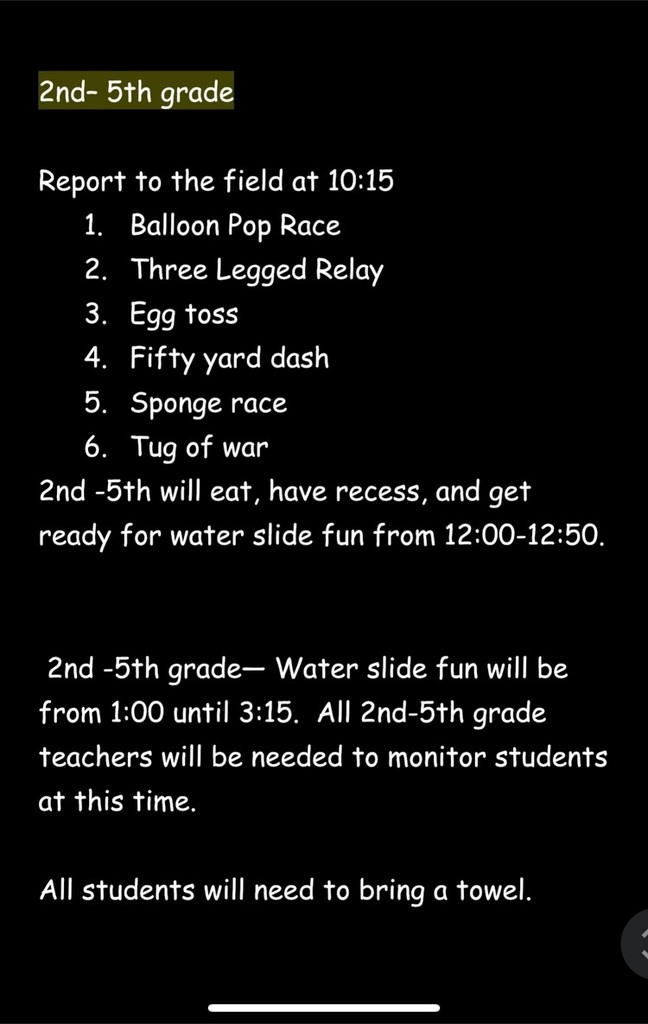 2nd– 5th grade

Report to the field at 10:15
1. Balloon Pop Race
2. Three Legged Relay
3. Egg toss
4. Fifty yard dash
5. Sponge race
6. Tug of war
2nd -5th will eat, have recess, and get ready for water slide fun from 12:00-12:50.

2nd -5th grade— Water slide fun will be from 1:00 until 3:15. All 2nd-5th grade teachers will be needed to monitor students at this time.

All students will need to bring a towel.